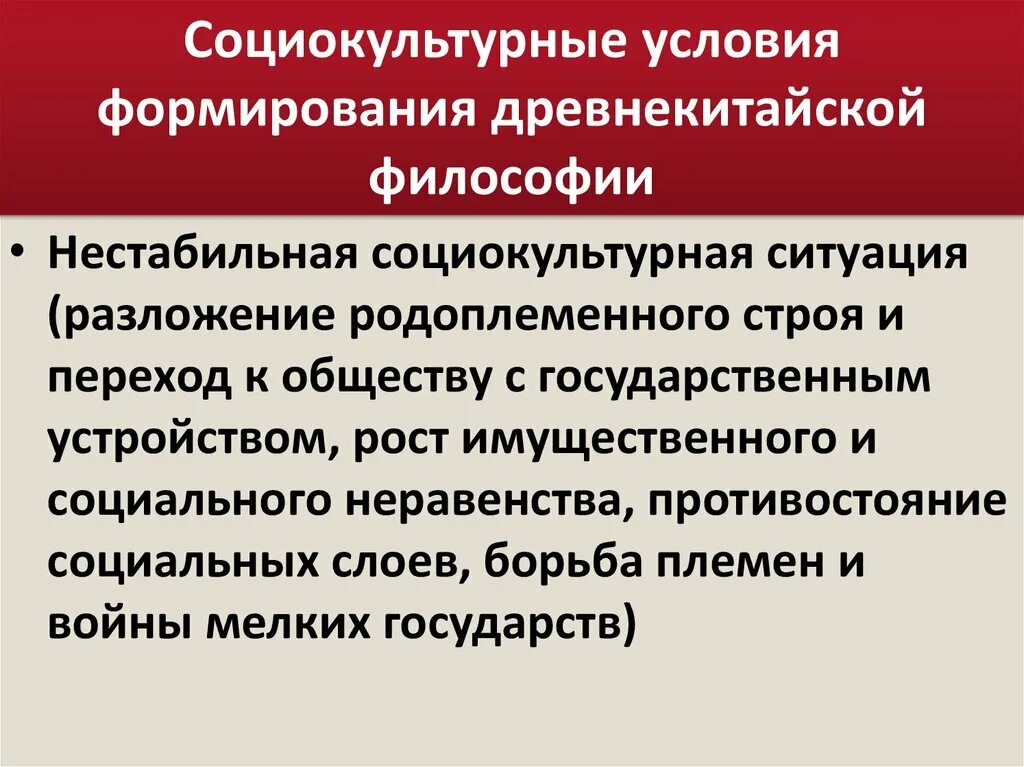 Социокультурные условия формирования древнекитайской философии

• Нестабильная социокультурная ситуация (разложение родоплеменного строя и переход к обществу с государственным устройством, рост имущественного и социального неравенства, противостояние социальных слоев, борьба племен и войны мелких государств)